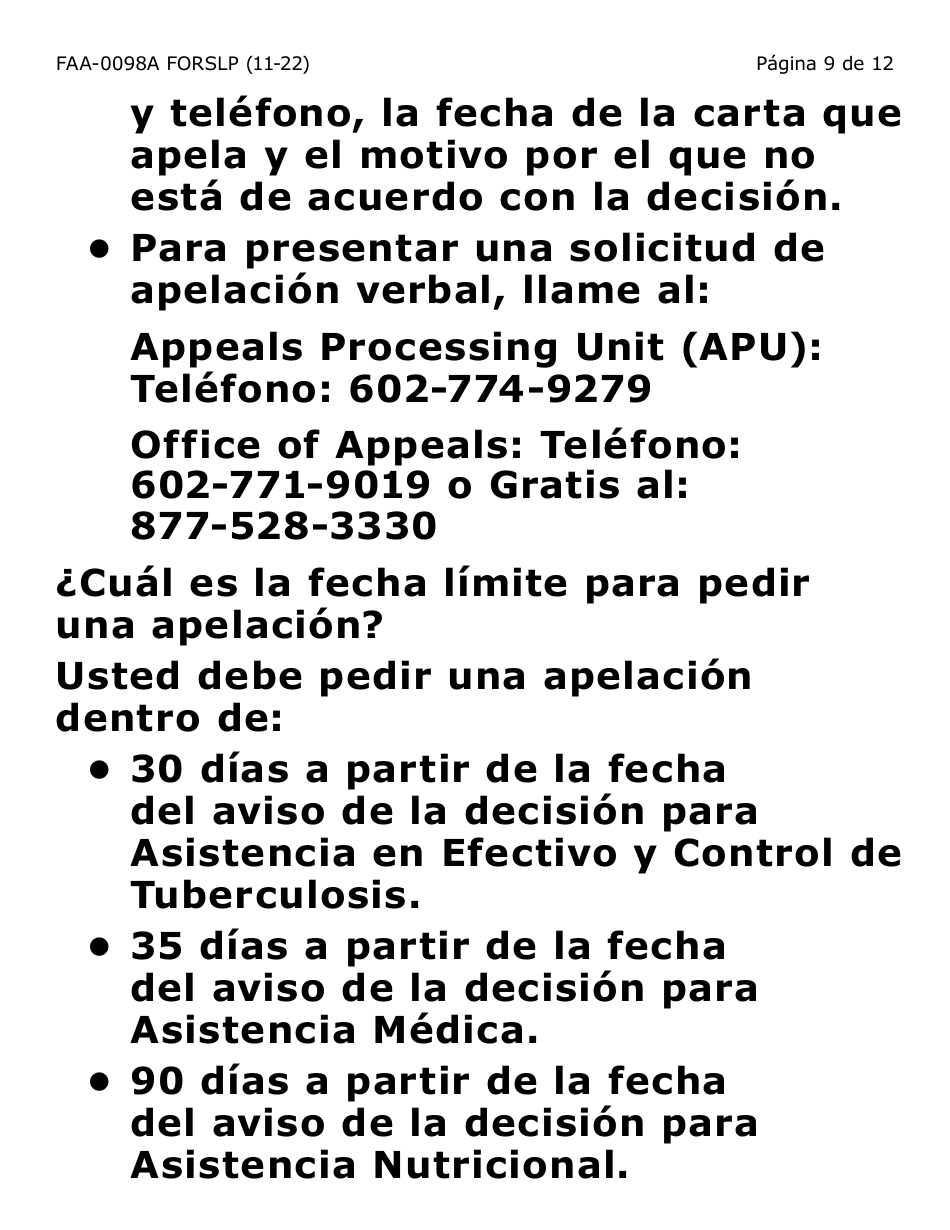 FAA-0098A FORSLP (11-22) Página 9 de 12

y teléfono, la fecha de la carta que apela y el motivo por el que no está de acuerdo con la decisión.

• Para presentar una solicitud de apelación verbal, llame al:

Appeals Processing Unit (APU): Teléfono: 602-774-9279

Office of Appeals: Teléfono: 602-771-9019 o Gratis al: 877-528-3330

¿Cuál es la fecha límite para pedir una apelación?

Usted debe pedir una apelación dentro de:

• 30 días a partir de la fecha del aviso de la decisión para Asistencia en Efectivo y Control de Tuberculosis.

• 35 días a partir de la fecha del aviso de la decisión para Asistencia Médica.

• 90 días a partir de la fecha del aviso de la decisión para Asistencia Nutricional.